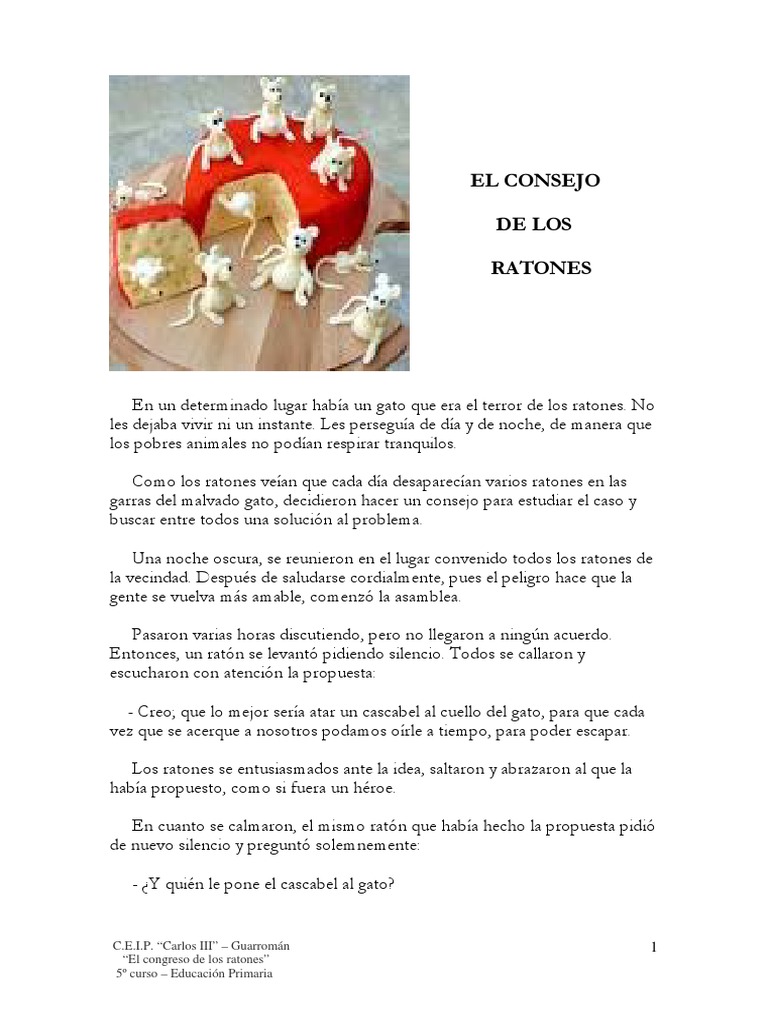 EL CONSEJO

DE LOS

RATONES

En un determinado lugar había un gato que era el terror de los ratones. No les dejaba vivir ni un instante. Les perseguía de día y de noche, de manera que los pobres animales no podían respirar tranquilos.

Como los ratones veían que cada día desaparecían varios ratones en las garras del malvado gato, decidieron hacer un consejo para estudiar el caso y buscar entre todos una solución al problema.

Una noche oscura, se reunieron en el lugar convenido todos los ratones de la vecindad. Después de saludarse cordialmente, pues el peligro hace que la gente se vuelva más amable, comenzó la asamblea.

Pasaron varias horas discutiendo, pero no llegaron a ningún acuerdo. Entonces, un ratón se levantó pidiendo silencio. Todos se callaron y escucharon con atención la propuesta:

- Creo; que lo mejor sería atar un cascabel al cuello del gato, para que cada vez que se acerque a nosotros podamos oírle a tiempo, para poder escapar.

Los ratones se entusiasmados ante la idea, saltaron y abrazaron al que la había propuesto, como si fuera un héroe.

En cuanto se calmaron, el mismo ratón que había hecho la propuesta pidió de nuevo silencio y preguntó solemnemente:

- ¿Y quién le pone el cascabel al gato?

C.E.I.P. "Carlos III" – Guarromán
"El congreso de los ratones"
5º curso – Educación Primaria

1